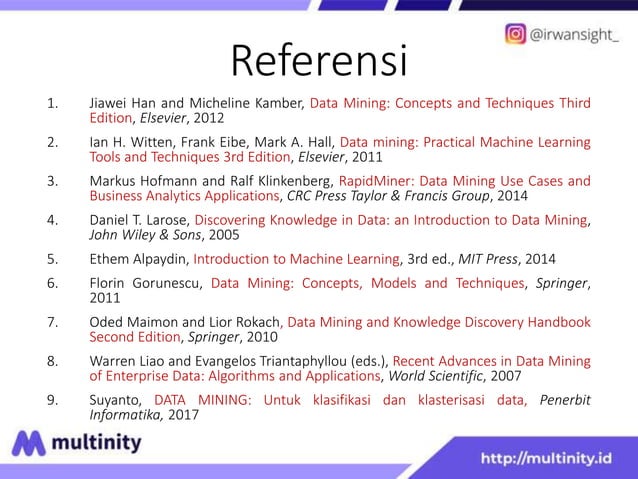 @irwansight_

Referensi

1. Jiawei Han and Micheline Kamber, Data Mining: Concepts and Techniques Third Edition, Elsevier, 2012
2. Ian H. Witten, Frank Eibe, Mark A. Hall, Data mining: Practical Machine Learning Tools and Techniques 3rd Edition, Elsevier, 2011
3. Markus Hofmann and Ralf Klinkenberg, RapidMiner: Data Mining Use Cases and Business Analytics Applications, CRC Press Taylor & Francis Group, 2014
4. Daniel T. Larose, Discovering Knowledge in Data: an Introduction to Data Mining, John Wiley & Sons, 2005
5. Ethem Alpaydin, Introduction to Machine Learning, 3rd ed., MIT Press, 2014
6. Florin Gorunescu, Data Mining: Concepts, Models and Techniques, Springer, 2011
7. Oded Maimon and Lior Rokach, Data Mining and Knowledge Discovery Handbook Second Edition, Springer, 2010
8. Warren Liao and Evangelos Triantaphyllou (eds.), Recent Advances in Data Mining of Enterprise Data: Algorithms and Applications, World Scientific, 2007
9. Suyanto, DATA MINING: Untuk klasifikasi dan klasterisasi data, Penerbit Informatika, 2017

multinity

http://multinity.id